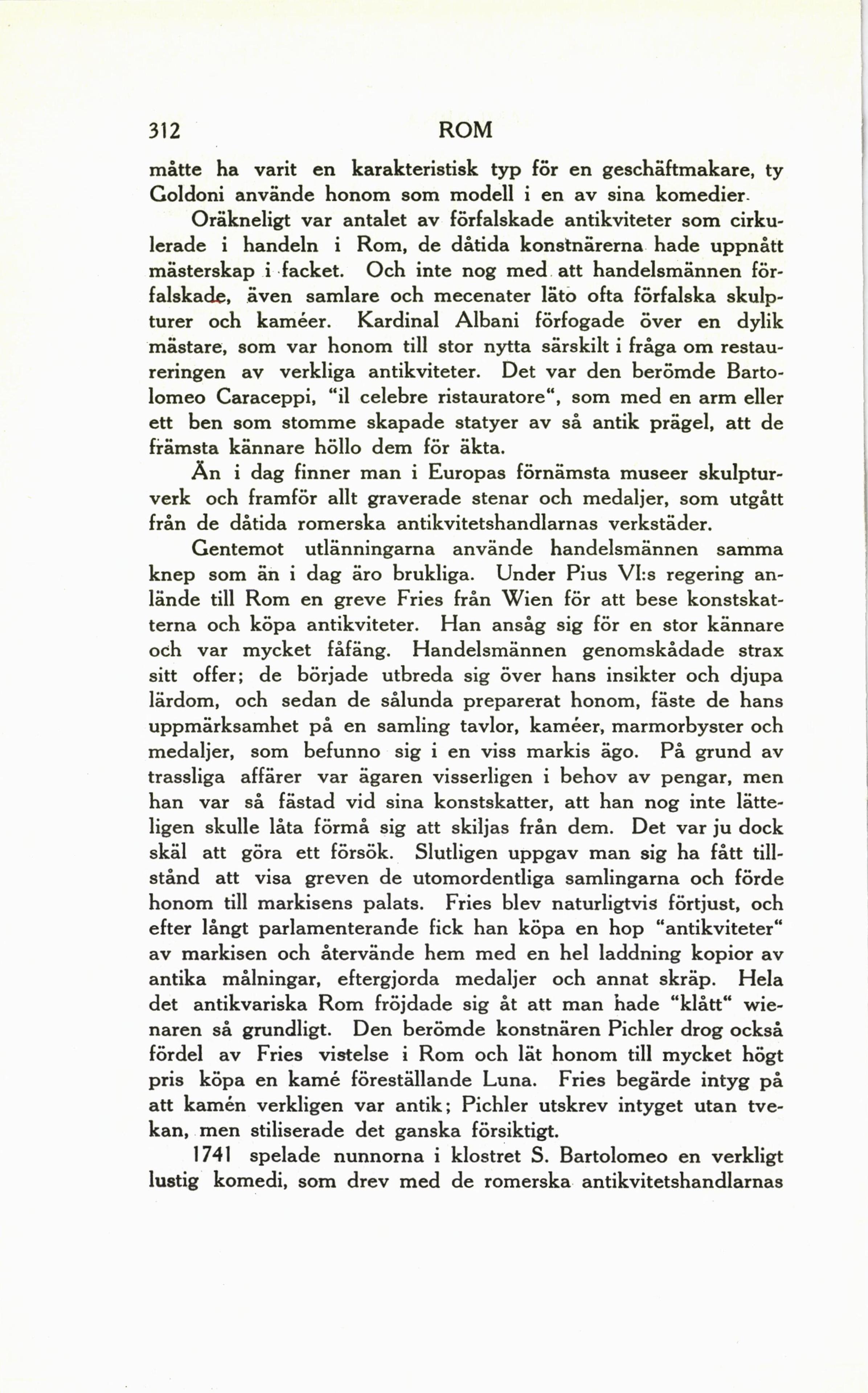 312 ROM

måtte ha varit en karakteristisk typ för en geschäftmakare, ty Goldoni använde honom som modell i en av sina komedier.

Oräkneligt var antalet av förfalskade antikviteter som cirkulerade i handeln i Rom, de dåtida konstnärerna hade uppnått mästerskap i facket. Och inte nog med att handelsmännen förfalskade, även samlare och mecenater läto ofta förfalska skulpturer och kaméer. Kardinal Albani förfogade över en dylik mästare, som var honom till stor nytta särskilt i fråga om restaureringen av verkliga antikviteter. Det var den berömde Bartolomeo Caraceppi, "il celebre ristauratore", som med en arm eller ett ben som stomme skapade statyer av så antik prägel, att de främsta kännare höllo dem för äkta.

Än i dag finner man i Europas förnämsta museer skulpturverk och framför allt graverade stenar och medaljer, som utgått från de dåtida romerska antikvitetshandlarnas verkstäder.

Gentemot utlänningarna använde handelsmännen samma knep som än i dag äro brukliga. Under Pius VI:s regering anlände till Rom en greve Fries från Wien för att bese konstskatterna och köpa antikviteter. Han ansåg sig för en stor kännare och var mycket fåfäng. Handelsmännen genomskådade strax sitt offer; de började utbreda sig över hans insikter och djupa lärdom, och sedan de sålunda preparerat honom, fäste de hans uppmärksamhet på en samling tavlor, kaméer, marmorbyster och medaljer, som befunno sig i en viss markis ägo. På grund av trassliga affärer var ägaren visserligen i behov av pengar, men han var så fästad vid sina konstskatter, att han nog inte lätteligen skulle låta förmå sig att skiljas från dem. Det var ju dock skäl att göra ett försök. Slutligen uppgav man sig ha fått tillstånd att visa greven de utomordentliga samlingarna och förde honom till markisens palats. Fries blev naturligtvis förtjust, och efter långt parlamenterande fick han köpa en hop "antikviteter" av markisen och återvände hem med en hel laddning kopior av antika målningar, eftergjorda medaljer och annat skräp. Hela det antikvariska Rom fröjdade sig åt att man hade "klått" wienaren så grundligt. Den berömde konstnären Pichler drog också fördel av Fries vistelse i Rom och lät honom till mycket högt pris köpa en kamé föreställande Luna. Fries begärde intyg på att kamén verkligen var antik; Pichler utskrev intyget utan tvekan, men stiliserade det ganska försiktigt.

1741 spelade nunnorna i klostret S. Bartolomeo en verkligt lustig komedi, som drev med de romerska antikvitetshandlarnas